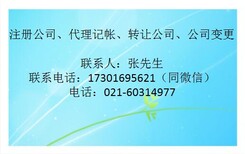 注册公司、代理记帐、转让公司、公司变更

联系人：张先生
联系电话：17301695621（同微信）
电话：021-60314977